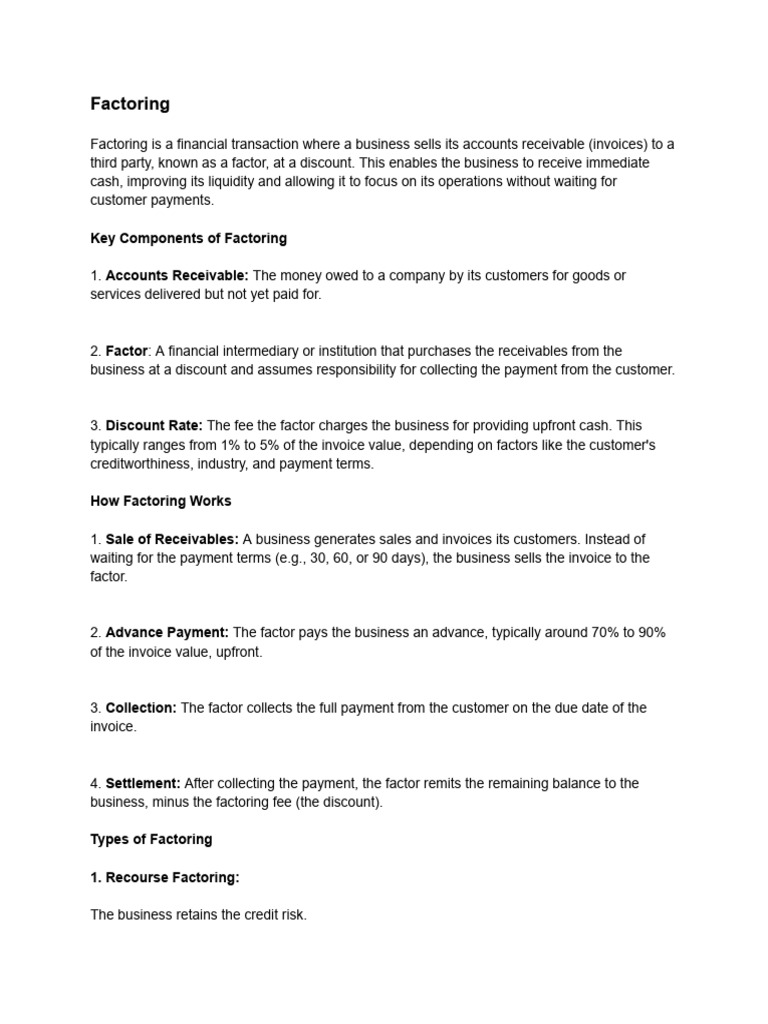 Factoring

Factoring is a financial transaction where a business sells its accounts receivable (invoices) to a third party, known as a factor, at a discount. This enables the business to receive immediate cash, improving its liquidity and allowing it to focus on its operations without waiting for customer payments.

Key Components of Factoring

1. Accounts Receivable: The money owed to a company by its customers for goods or services delivered but not yet paid for.

2. Factor: A financial intermediary or institution that purchases the receivables from the business at a discount and assumes responsibility for collecting the payment from the customer.

3. Discount Rate: The fee the factor charges the business for providing upfront cash. This typically ranges from 1% to 5% of the invoice value, depending on factors like the customer's creditworthiness, industry, and payment terms.

How Factoring Works

1. Sale of Receivables: A business generates sales and invoices its customers. Instead of waiting for the payment terms (e.g., 30, 60, or 90 days), the business sells the invoice to the factor.

2. Advance Payment: The factor pays the business an advance, typically around 70% to 90% of the invoice value, upfront.

3. Collection: The factor collects the full payment from the customer on the due date of the invoice.

4. Settlement: After collecting the payment, the factor remits the remaining balance to the business, minus the factoring fee (the discount).

Types of Factoring

1. Recourse Factoring:

The business retains the credit risk.